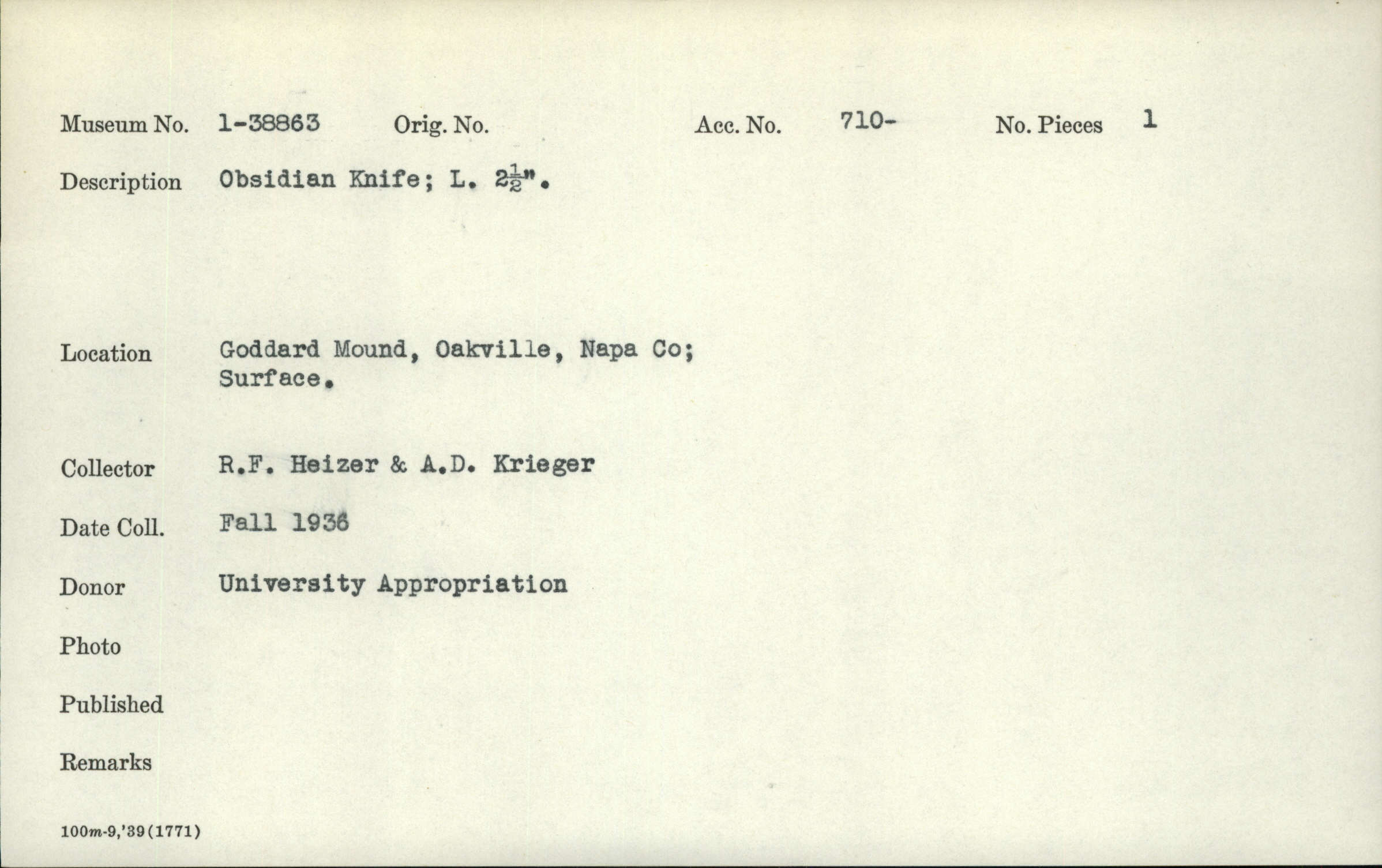 Museum No. 1-38863 Orig. No. Acc. No. 710- No. Pieces 1

Description Obsidian Knife; L. $2\frac{1}{2}$".

Location Goddard Mound, Oakville, Napa Co; Surface.

Collector R.F. Heizer & A.D. Krieger

Date Coll. Fall 1936

Donor University Appropriation

Photo

Published

Remarks

100m-9,'39(1771)